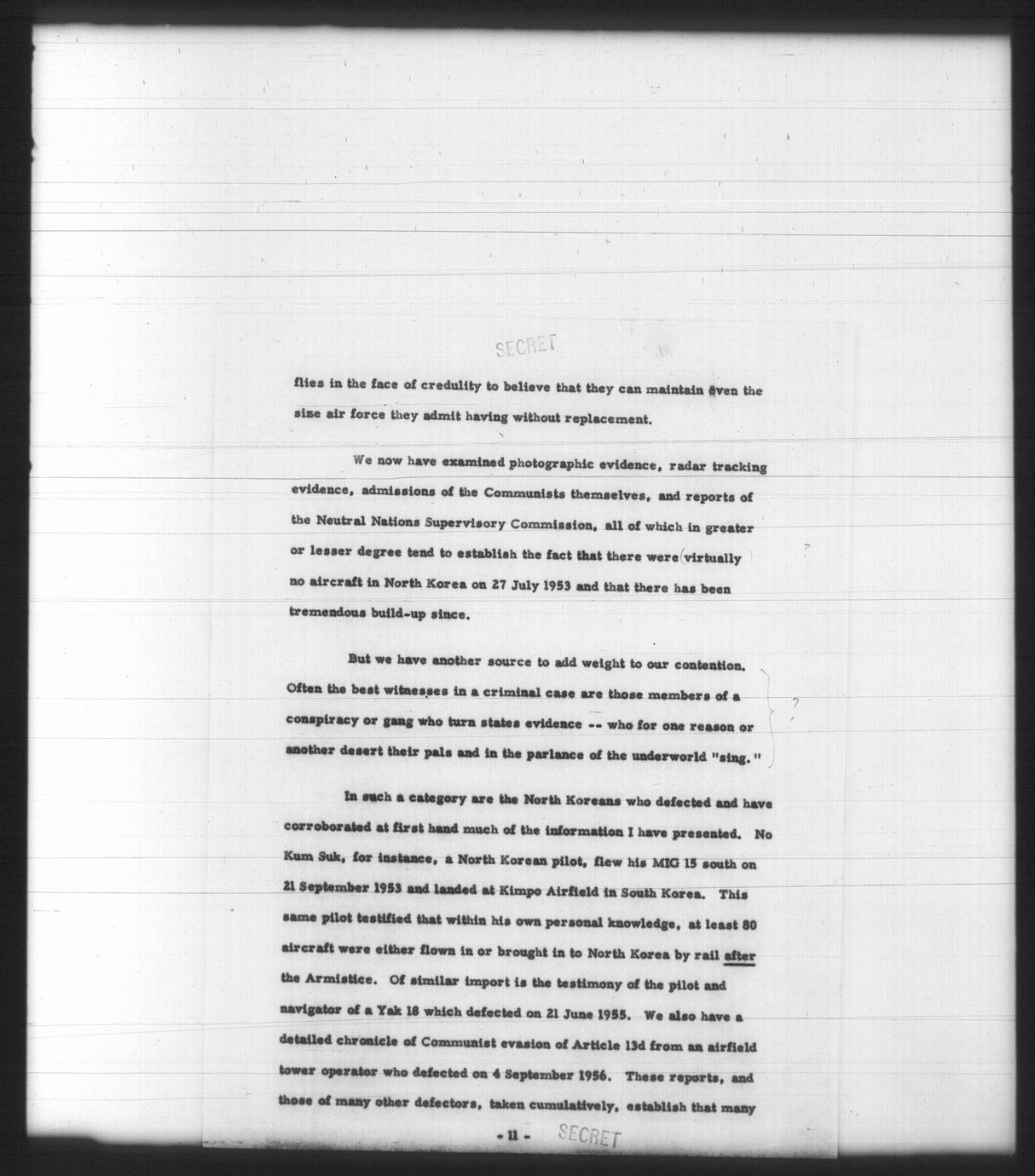 SECRET

flies in the face of credulity to believe that they can maintain even the size air force they admit having without replacement.

We now have examined photographic evidence, radar tracking evidence, admissions of the Communists themselves, and reports of the Neutral Nations Supervisory Commission, all of which in greater or lesser degree tend to establish the fact that there were virtually no aircraft in North Korea on 27 July 1953 and that there has been tremendous build-up since.

But we have another source to add weight to our contention. Often the best witnesses in a criminal case are those members of a conspiracy or gang who turn states evidence -- who for one reason or another desert their pals and in the parlance of the underworld "sing."

In such a category are the North Koreans who defected and have corroborated at first hand much of the information I have presented. No Kum Suk, for instance, a North Korean pilot, flew his MIG 15 south on 21 September 1953 and landed at Kimpo Airfield in South Korea. This same pilot testified that within his own personal knowledge, at least 80 aircraft were either flown in or brought in to North Korea by rail after the Armistice. Of similar import is the testimony of the pilot and navigator of a Yak 18 which defected on 21 June 1955. We also have a detailed chronicle of Communist evasion of Article 13d from an airfield tower operator who defected on 4 September 1956. These reports, and those of many other defectors, taken cumulatively, establish that many

- 11 - SECRET